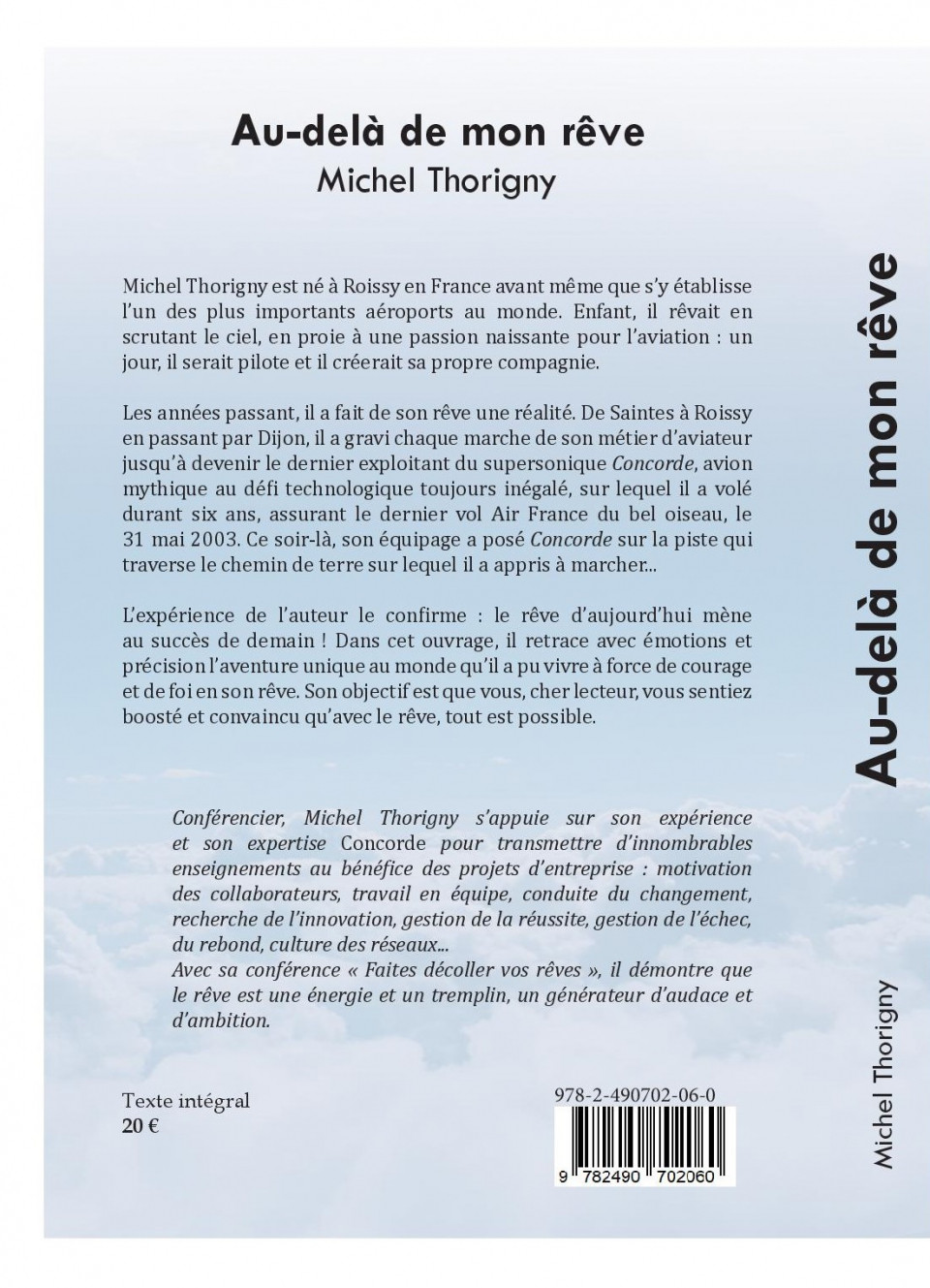 Au-delà de mon rêve
Michel Thorigny

Michel Thorigny est né à Roissy en France avant même que s'y établisse l'un des plus importants aéroports au monde. Enfant, il rêvait en scrutant le ciel, en proie à une passion naissante pour l'aviation : un jour, il serait pilote et il créerait sa propre compagnie.

Les années passant, il a fait de son rêve une réalité. De Saintes à Roissy en passant par Dijon, il a gravi chaque marche de son métier d'aviateur jusqu'à devenir le dernier exploitant du supersonique Concorde, avion mythique au défi technologique toujours inégalé, sur lequel il a volé durant six ans, assurant le dernier vol Air France du bel oiseau, le 31 mai 2003. Ce soir-là, son équipage a posé Concorde sur la piste qui traverse le chemin de terre sur lequel il a appris à marcher...

L'expérience de l'auteur le confirme : le rêve d'aujourd'hui mène au succès de demain ! Dans cet ouvrage, il retrace avec émotions et précision l'aventure unique au monde qu'il a pu vivre à force de courage et de foi en son rêve. Son objectif est que vous, cher lecteur, vous sentiez boosté et convaincu qu'avec le rêve, tout est possible.

Conférencier, Michel Thorigny s'appuie sur son expérience et son expertise Concorde pour transmettre d'innombrables enseignements au bénéfice des projets d'entreprise : motivation des collaborateurs, travail en équipe, conduite du changement, recherche de l'innovation, gestion de la réussite, gestion de l'échec, du rebond, culture des réseaux...
Avec sa conférence « Faites décoller vos rêves », il démontre que le rêve est une énergie et un tremplin, un générateur d'audace et d'ambition.

Texte intégral
20 €

978-2-490702-06-0
9 782490 702060

Au-delà de mon rêve
Michel Thorigny